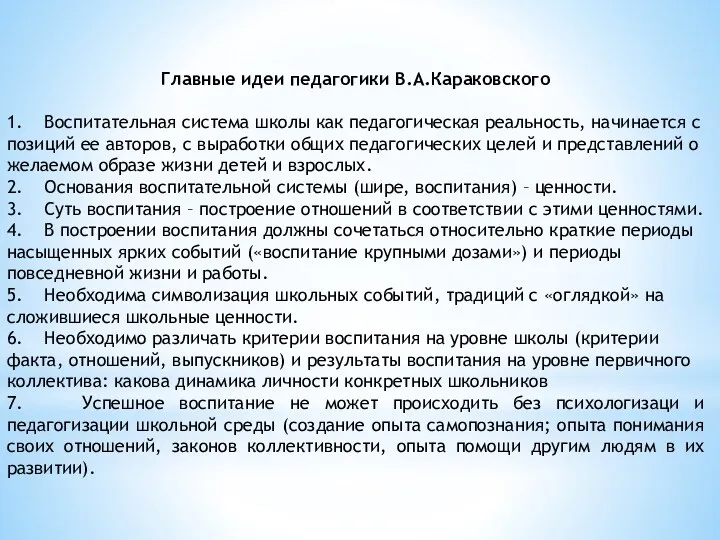 Главные идеи педагогики В.А.Караковского

1. Воспитательная система школы как педагогическая реальность, начинается с позиций ее авторов, с выработки общих педагогических целей и представлений о желаемом образе жизни детей и взрослых.
2. Основания воспитательной системы (шире, воспитания) – ценности.
3. Суть воспитания – построение отношений в соответствии с этими ценностями.
4. В построении воспитания должны сочетаться относительно краткие периоды насыщенных ярких событий («воспитание крупными дозами») и периоды повседневной жизни и работы.
5. Необходима символизация школьных событий, традиций с «оглядкой» на сложившиеся школьные ценности.
6. Необходимо различать критерии воспитания на уровне школы (критерии факта, отношений, выпускников) и результаты воспитания на уровне первичного коллектива: какова динамика личности конкретных школьников
7. Успешное воспитание не может происходить без психологизаци и педагогизации школьной среды (создание опыта самопознания; опыта понимания своих отношений, законов коллективности, опыта помощи другим людям в их развитии).